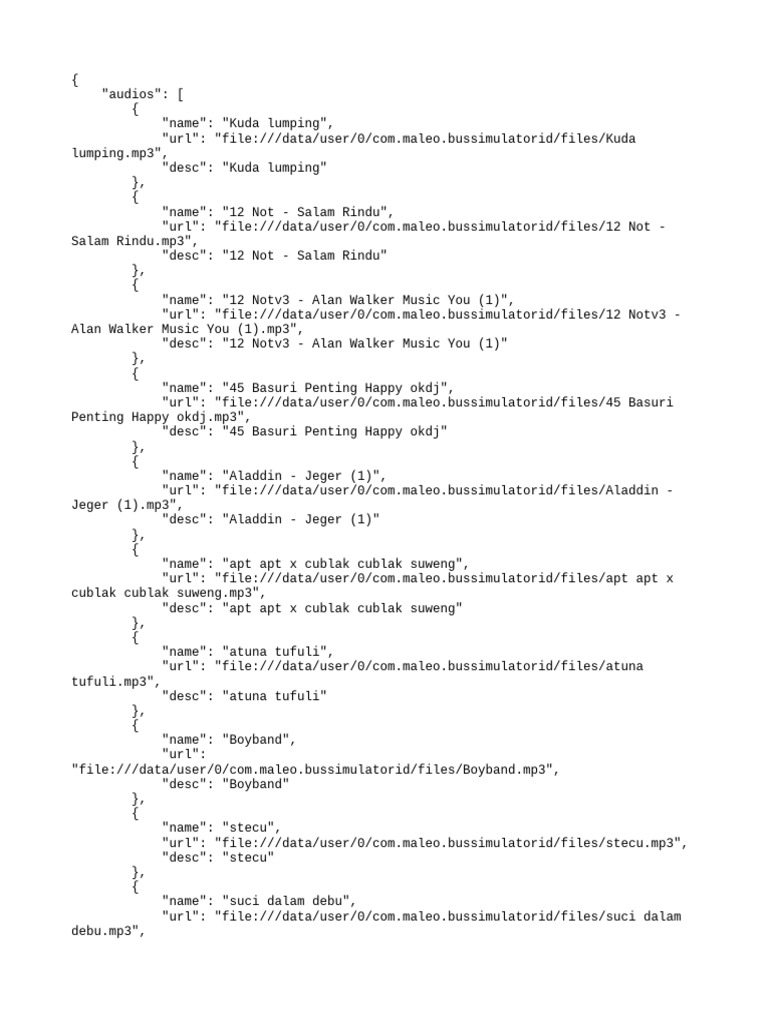 {
    "audios": [
        {
            "name": "Kuda lumping",
            "url": "file:///data/user/0/com.maleo.bussimulatorid/files/Kuda lumping.mp3",
            "desc": "Kuda lumping"
        },
        {
            "name": "12 Not - Salam Rindu",
            "url": "file:///data/user/0/com.maleo.bussimulatorid/files/12 Not - Salam Rindu.mp3",
            "desc": "12 Not - Salam Rindu"
        },
        {
            "name": "12 Notv3 - Alan Walker Music You (1)",
            "url": "file:///data/user/0/com.maleo.bussimulatorid/files/12 Notv3 - Alan Walker Music You (1).mp3",
            "desc": "12 Notv3 - Alan Walker Music You (1)"
        },
        {
            "name": "45 Basuri Penting Happy okdj",
            "url": "file:///data/user/0/com.maleo.bussimulatorid/files/45 Basuri Penting Happy okdj.mp3",
            "desc": "45 Basuri Penting Happy okdj"
        },
        {
            "name": "Aladdin - Jeger (1)",
            "url": "file:///data/user/0/com.maleo.bussimulatorid/files/Aladdin - Jeger (1).mp3",
            "desc": "Aladdin - Jeger (1)"
        },
        {
            "name": "apt apt x cublak cublak suweng",
            "url": "file:///data/user/0/com.maleo.bussimulatorid/files/apt apt x cublak cublak suweng.mp3",
            "desc": "apt apt x cublak cublak suweng"
        },
        {
            "name": "atuna tufuli",
            "url": "file:///data/user/0/com.maleo.bussimulatorid/files/atuna tufuli.mp3",
            "desc": "atuna tufuli"
        },
        {
            "name": "Boyband",
            "url": "file:///data/user/0/com.maleo.bussimulatorid/files/Boyband.mp3",
            "desc": "Boyband"
        },
        {
            "name": "stecu",
            "url": "file:///data/user/0/com.maleo.bussimulatorid/files/stecu.mp3",
            "desc": "stecu"
        },
        {
            "name": "suci dalam debu",
            "url": "file:///data/user/0/com.maleo.bussimulatorid/files/suci dalam debu.mp3",